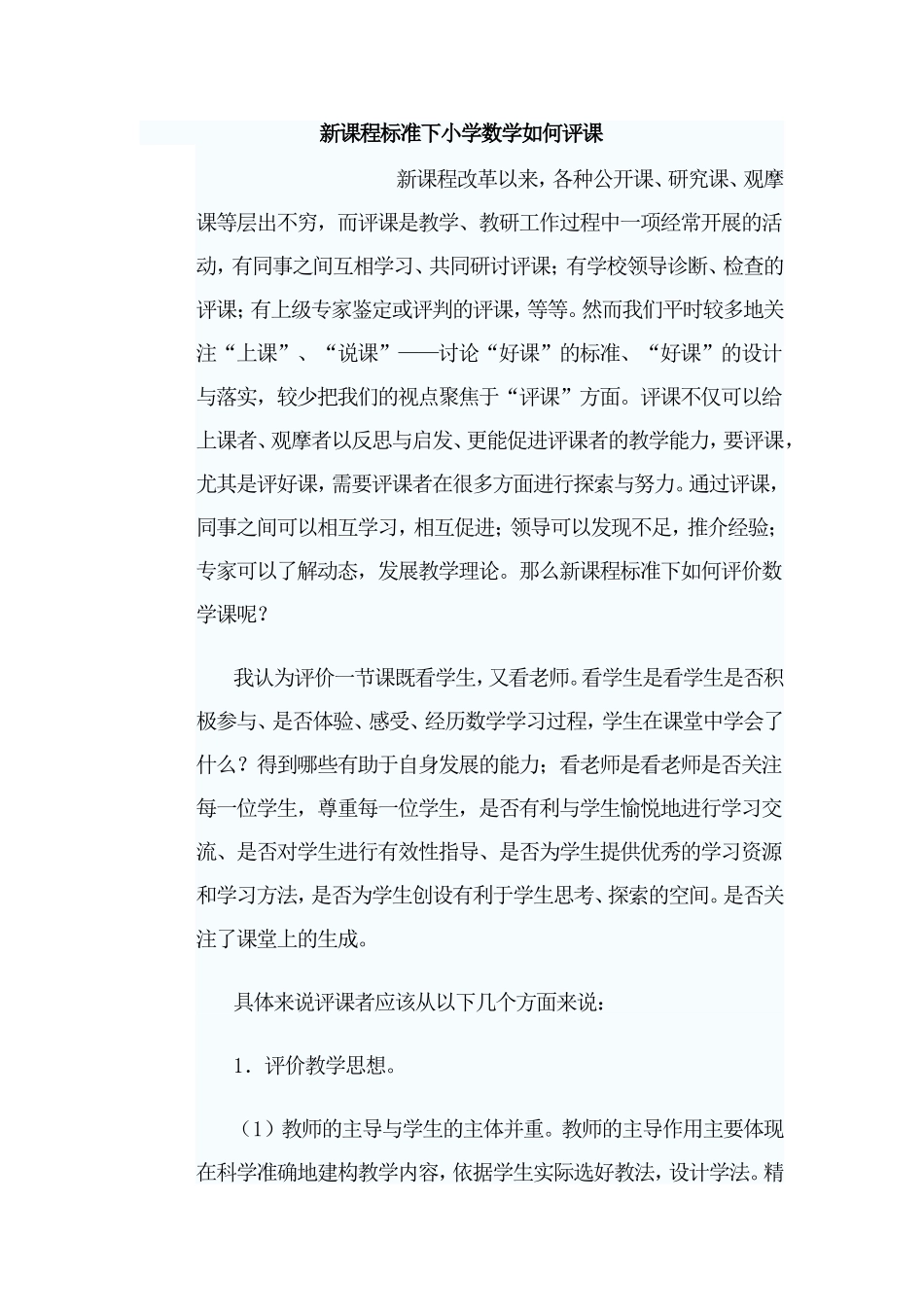 新课程标准下小学数学如何评课

新课程改革以来，各种公开课、研究课、观摩课等层出不穷，而评课是教学、教研工作过程中一项经常开展的活动，有同事之间互相学习、共同研讨评课；有学校领导诊断、检查的评课；有上级专家鉴定或评判的评课，等等。然而我们平时较多地关注“上课”、“说课”——讨论“好课”的标准、“好课”的设计与落实，较少把我们的视点聚焦于“评课”方面。评课不仅可以给上课者、观摩者以反思与启发、更能促进评课者的教学能力，要评课，尤其是评好课，需要评课者在很多方面进行探索与努力。通过评课，同事之间可以相互学习，相互促进；领导可以发现不足，推介经验；专家可以了解动态，发展教学理论。那么新课程标准下如何评价数学课呢？

我认为评价一节课既看学生，又看老师。看学生是看学生是否积极参与、是否体验、感受、经历数学学习过程，学生在课堂中学会了什么？得到哪些有助于自身发展的能力；看老师是看老师是否关注每一位学生，尊重每一位学生，是否有利与学生愉悦地进行学习交流、是否对学生进行有效性指导、是否为学生提供优秀的学习资源和学习方法，是否为学生创设有利于学生思考、探索的空间。是否关注了课堂上的生成。

具体来说评课者应该从以下几个方面来说：

1．评价教学思想。

（1）教师的主导与学生的主体并重。教师的主导作用主要体现在科学准确地建构教学内容，依据学生实际选好教法，设计学法。精